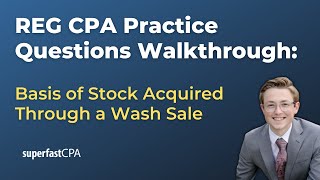 REG CPA Practice Questions Walkthrough:

Basis of Stock Acquired Through a Wash Sale

superfastCPA